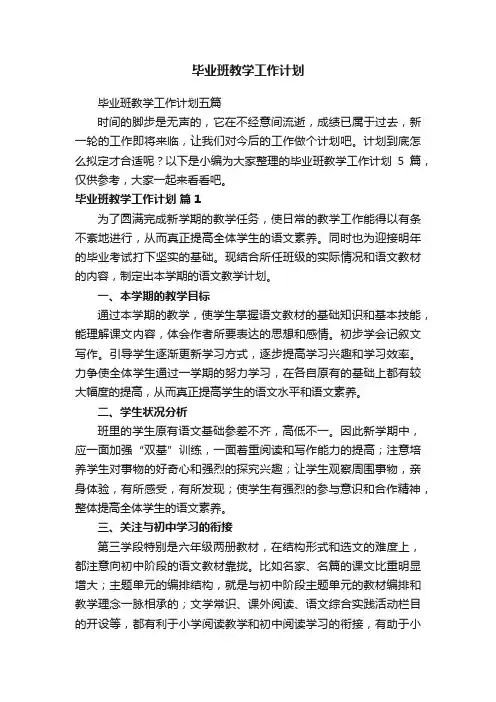 毕业班教学工作计划

毕业班教学工作计划五篇

时间的脚步是无声的，它在不经意间流逝，成绩已属于过去，新一轮的工作即将来临，让我们对今后的工作做个计划吧。计划到底怎么拟定才合适呢？以下是小编为大家整理的毕业班教学工作计划 5 篇，仅供参考，大家一起来看看吧。

毕业班教学工作计划 篇 1

为了圆满完成新学期的教学任务，使日常的教学工作能得以有条不紊地进行，从而真正提高全体学生的语文素养。同时也为迎接明年的毕业考试打下坚实的基础。现结合所任班级的实际情况和语文教材的内容，制定出本学期的语文教学计划。

一、本学期的教学目标

通过本学期的教学，使学生掌握语文教材的基础知识和基本技能，能理解课文内容，体会作者所要表达的思想和感情。初步学会记叙文写作。引导学生逐渐更新学习方式，逐步提高学习兴趣和学习效率。力争使全体学生通过一学期的努力学习，在各自原有的基础上都有较大幅度的提高，从而真正提高学生的语文水平和语文素养。

二、学生状况分析

班里的学生原有语文基础参差不齐，高低不一。因此新学期中，应一面加强“双基”训练，一面着重阅读和写作能力的提高；注意培养学生对事物的好奇心和强烈的探究兴趣；让学生观察周围事物，亲身体验，有所感受，有所发现；使学生有强烈的参与意识和合作精神，整体提高全体学生的语文素养。

三、关注与初中学习的衔接

第三学段特别是六年级两册教材，在结构形式和选文的难度上，都注意向初中阶段的语文教材靠拢。比如名家、名篇的课文比重明显增大；主题单元的编排结构，就是与初中阶段主题单元的教材编排和教学理念一脉相承的；文学常识、课外阅读、语文综合实践活动栏目的开设等，都有利于小学阅读教学和初中阅读学习的衔接，有助于小